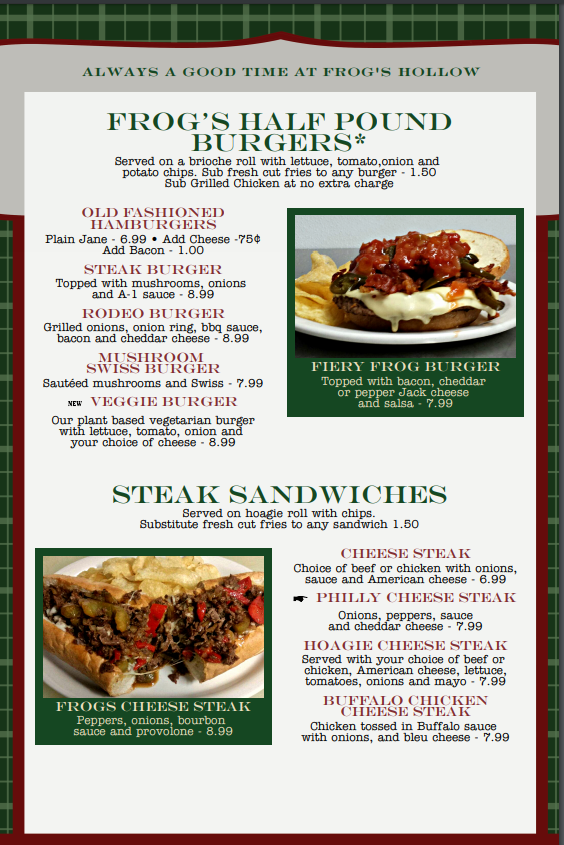 ALWAYS A GOOD TIME AT FROG'S HOLLOW

FROG'S HALF POUND BURGERS*

Served on a brioche roll with lettuce, tomato,onion and potato chips. Sub fresh cut fries to any burger - 1.50
Sub Grilled Chicken at no extra charge

OLD FASHIONED HAMBURGERS
Plain Jane - 6.99 • Add Cheese -75¢
Add Bacon - 1.00

STEAK BURGER
Topped with mushrooms, onions and A-1 sauce - 8.99

RODEO BURGER
Grilled onions, onion ring, bbq sauce, bacon and cheddar cheese - 8.99

MUSHROOM SWISS BURGER
Sautéed mushrooms and Swiss - 7.99

NEW VEGGIE BURGER
Our plant based vegetarian burger with lettuce, tomato, onion and your choice of cheese - 8.99

FIERY FROG BURGER
Topped with bacon, cheddar or pepper Jack cheese and salsa - 7.99

STEAK SANDWICHES
Served on hoagie roll with chips.
Substitute fresh cut fries to any sandwich 1.50

FROGS CHEESE STEAK
Peppers, onions, bourbon sauce and provolone - 8.99

CHEESE STEAK
Choice of beef or chicken with onions, sauce and American cheese - 6.99

PHILLY CHEESE STEAK
Onions, peppers, sauce and cheddar cheese - 7.99

HOAGIE CHEESE STEAK
Served with your choice of beef or chicken, American cheese, lettuce, tomatoes, onions and mayo - 7.99

BUFFALO CHICKEN CHEESE STEAK
Chicken tossed in Buffalo sauce with onions, and bleu cheese - 7.99